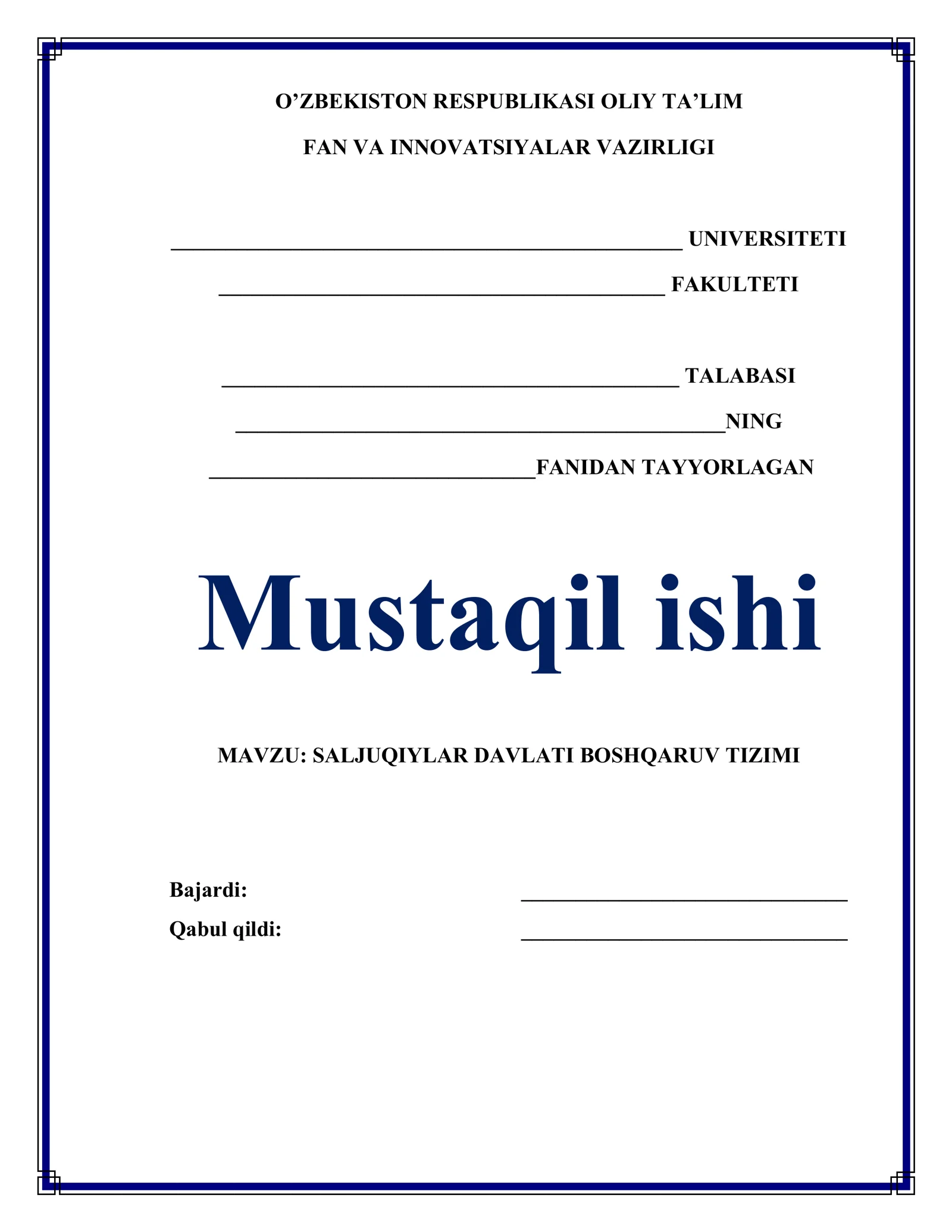 O'ZBEKISTON RESPUBLIKASI OLIY TA'LIM

FAN VA INNOVATSIYALAR VAZIRLIGI

____ UNIVERSITETI

____ FAKULTETI

____ TALABASI

____NING

____FANIDAN TAYYORLAGAN

Mustaqil ishi

MAVZU: SALJUQIYLAR DAVLATI BOSHQARUV TIZIMI

Bajardi: ____

Qabul qildi: ____